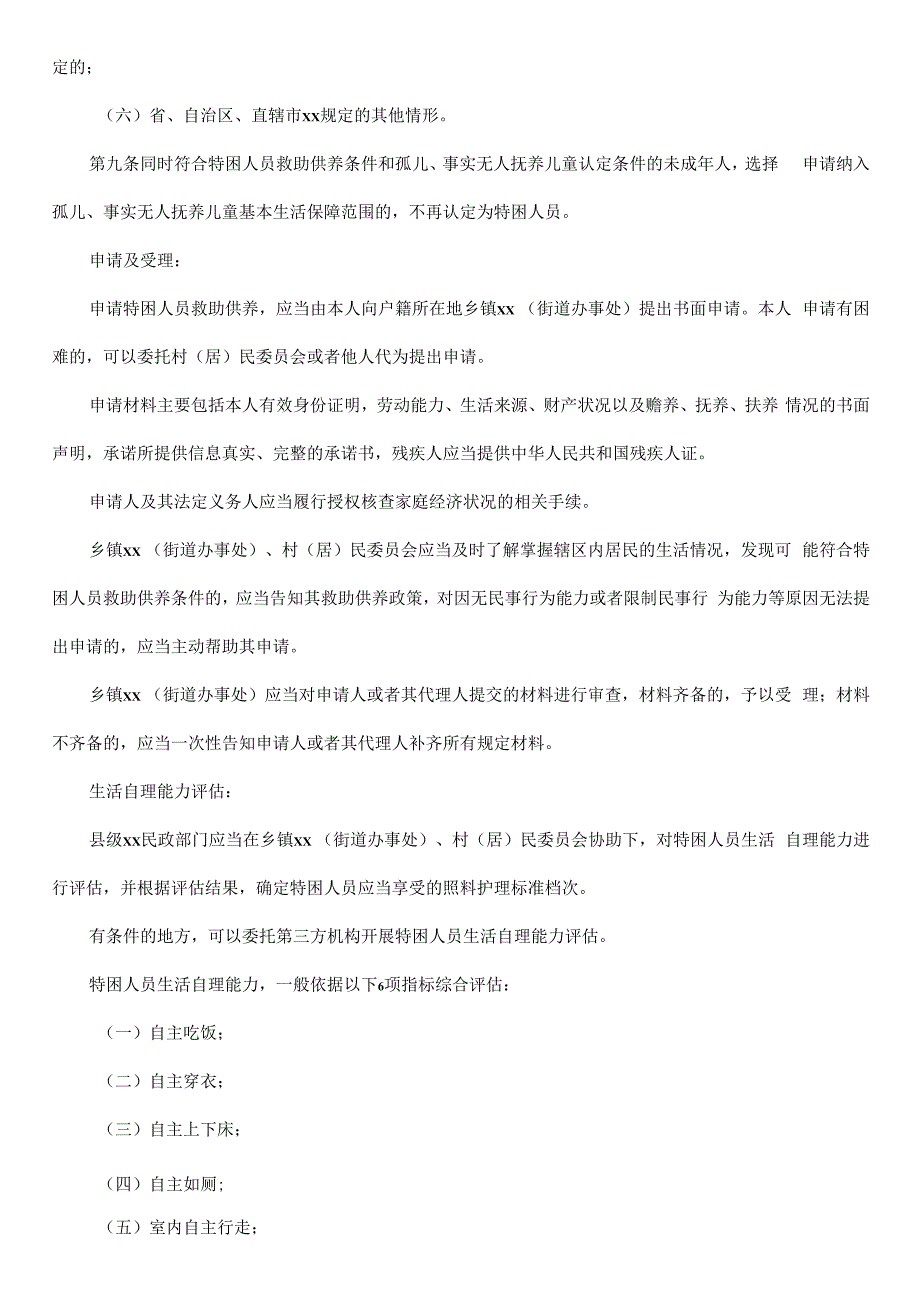 定的；

（六）省、自治区、直辖市xx规定的其他情形。

第九条同时符合特困人员救助供养条件和孤儿、事实无人抚养儿童认定条件的未成年人，选择 申请纳入孤儿、事实无人抚养儿童基本生活保障范围的，不再认定为特困人员。

申请及受理：

申请特困人员救助供养，应当由本人向户籍所在地乡镇xx（街道办事处）提出书面申请。本人 申请有困难的，可以委托村（居）民委员会或者他人代为提出申请。

申请材料主要包括本人有效身份证明，劳动能力、生活来源、财产状况以及赡养、抚养、扶养 情况的书面声明，承诺所提供信息真实、完整的承诺书，残疾人应当提供中华人民共和国残疾人证。

申请人及其法定义务人应当履行授权核查家庭经济状况的相关手续。

乡镇xx（街道办事处）、村（居）民委员会应当及时了解掌握辖区内居民的生活情况，发现可 能符合特困人员救助供养条件的，应当告知其救助供养政策，对因无民事行为能力或者限制民事行 为能力等原因无法提出申请的，应当主动帮助其申请。

乡镇xx（街道办事处）应当对申请人或者其代理人提交的材料进行审查，材料齐备的，予以受 理；材料不齐备的，应当一次性告知申请人或者其代理人补齐所有规定材料。

生活自理能力评估：

县级xx民政部门应当在乡镇xx（街道办事处）、村（居）民委员会协助下，对特困人员生活 自理能力进行评估，并根据评估结果，确定特困人员应当享受的照料护理标准档次。

有条件的地方，可以委托第三方机构开展特困人员生活自理能力评估。

特困人员生活自理能力，一般依据以下6项指标综合评估：

（一）自主吃饭；

（二）自主穿衣；

（三）自主上下床；

（四）自主如厕；

（五）室内自主行走；